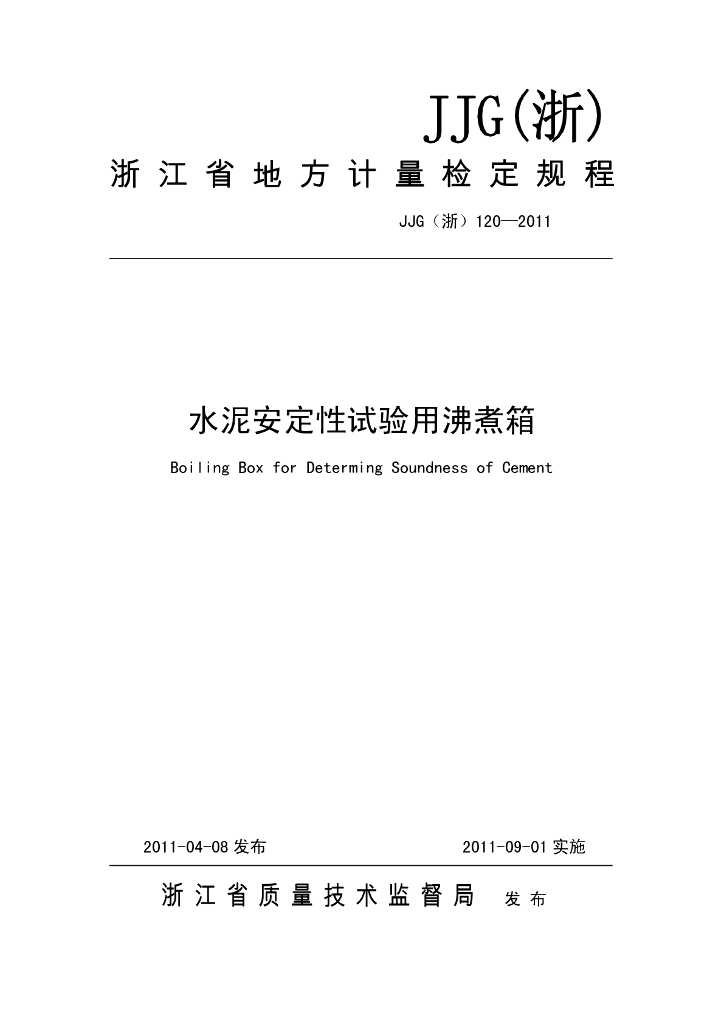 JJG(浙)

浙江省地方计量检定规程

JJG（浙）120—2011

水泥安定性试验用沸煮箱

Boiling Box for Determing Soundness of Cement

2011-04-08 发布　　2011-09-01 实施

浙江省质量技术监督局　发布